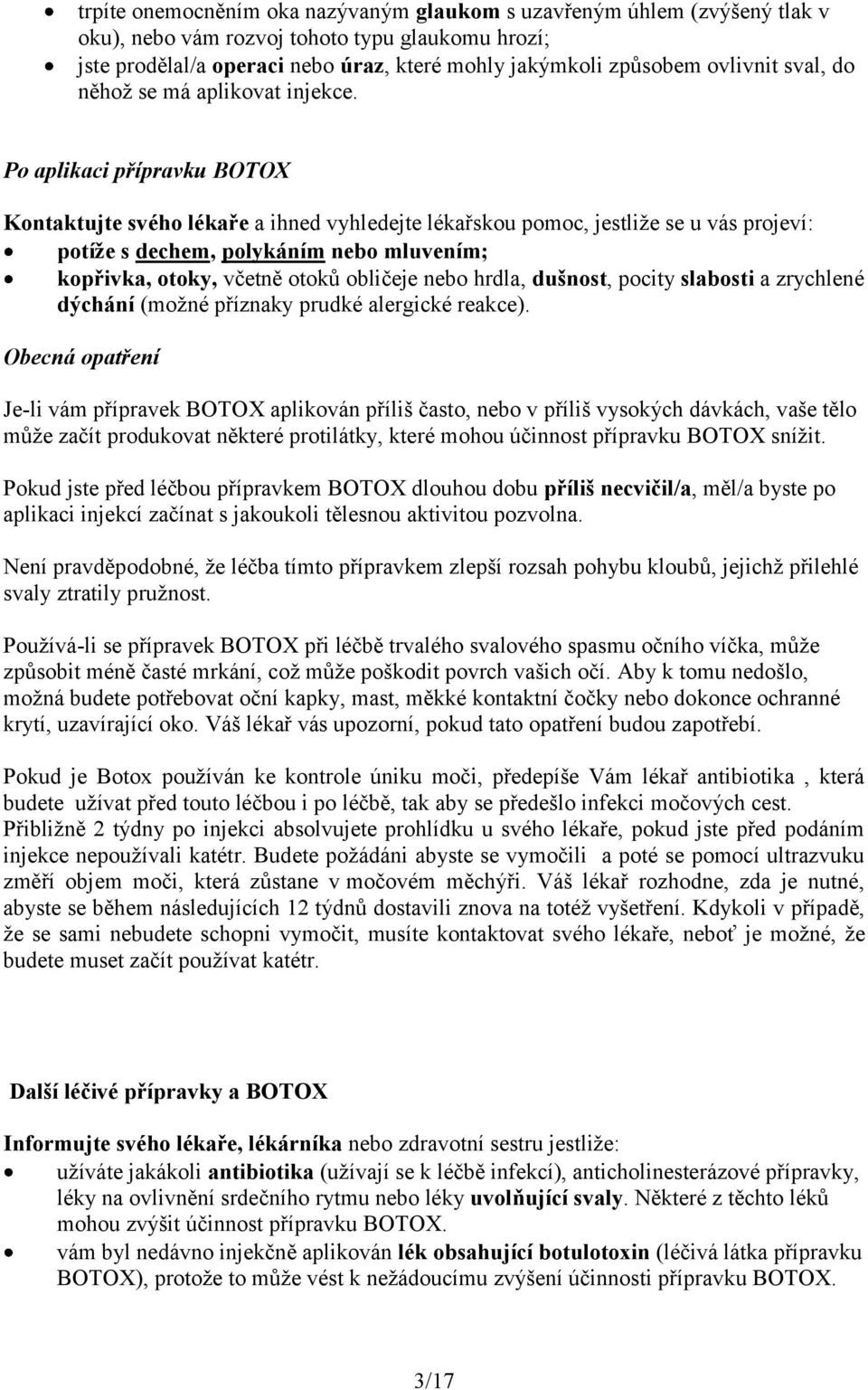 • trpíte onemocněním oka nazývaným glaukom s uzavřeným úhlem (zvýšený tlak v oku), nebo vám rozvoj tohoto typu glaukomu hrozí;
• jste prodělal/a operaci nebo úraz, které mohly jakýmkoli způsobem ovlivnit sval, do něhož se má aplikovat injekce.

Po aplikaci přípravku BOTOX

Kontaktujte svého lékaře a ihned vyhledejte lékařskou pomoc, jestliže se u vás projeví:
• potíže s dechem, polykáním nebo mluvením;
• kopřivka, otoky, včetně otoků obličeje nebo hrdla, dušnost, pocity slabosti a zrychlené dýchání (možné příznaky prudké alergické reakce).

Obecná opatření

Je-li vám přípravek BOTOX aplikován příliš často, nebo v příliš vysokých dávkách, vaše tělo může začít produkovat některé protilátky, které mohou účinnost přípravku BOTOX snížit.

Pokud jste před léčbou přípravkem BOTOX dlouhou dobu příliš necvičil/a, měl/a byste po aplikaci injekcí začínat s jakoukoli tělesnou aktivitou pozvolna.

Není pravděpodobné, že léčba tímto přípravkem zlepší rozsah pohybu kloubů, jejichž přilehlé svaly ztratily pružnost.

Používá-li se přípravek BOTOX při léčbě trvalého svalového spasmu očního víčka, může způsobit méně časté mrkání, což může poškodit povrch vašich očí. Aby k tomu nedošlo, možná budete potřebovat oční kapky, mast, měkké kontaktní čočky nebo dokonce ochranné krytí, uzavírající oko. Váš lékař vás upozorní, pokud tato opatření budou zapotřebí.

Pokud je Botox používán ke kontrole úniku moči, předepíše Vám lékař antibiotika , která budete užívat před touto léčbou i po léčbě, tak aby se předešlo infekci močových cest. Přibližně 2 týdny po injekci absolvujete prohlídku u svého lékaře, pokud jste před podáním injekce nepoužívali katétr. Budete požádáni abyste se vymočili a poté se pomocí ultrazvuku změří objem moči, která zůstane v močovém měchýři. Váš lékař rozhodne, zda je nutné, abyste se během následujících 12 týdnů dostavili znova na totéž vyšetření. Kdykoli v případě, že se sami nebudete schopni vymočit, musíte kontaktovat svého lékaře, neboť je možné, že budete muset začít používat katétr.

Další léčivé přípravky a BOTOX

Informujte svého lékaře, lékárníka nebo zdravotní sestru jestliže:
• užíváte jakákoli antibiotika (užívají se k léčbě infekcí), anticholinesterázové přípravky, léky na ovlivnění srdečního rytmu nebo léky uvolňující svaly. Některé z těchto léků mohou zvýšit účinnost přípravku BOTOX.
• vám byl nedávno injekčně aplikován lék obsahující botulotoxin (léčivá látka přípravku BOTOX), protože to může vést k nežádoucímu zvýšení účinnosti přípravku BOTOX.

3/17